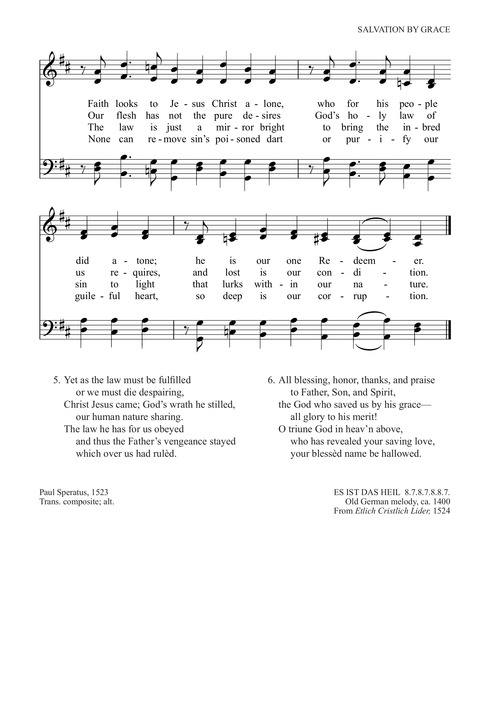 SALVATION BY GRACE

Faith looks to Je - sus Christ a - lone, who for his peo - ple
Our flesh has not the pure de - sires God's ho - ly law of
The law is just a mir - ror bright to bring the in - bred
None can re - move sin's poi - soned dart or pur - i - fy our

did a - tone; he is our one Re - deem - er.
us re - quires, and lost is our con - di - tion.
sin to light that lurks with - in our na - ture.
guile - ful heart, so deep is our cor - rup - tion.

5. Yet as the law must be fulfilled
or we must die despairing,
Christ Jesus came; God's wrath he stilled,
our human nature sharing.
The law he has for us obeyed
and thus the Father's vengeance stayed
which over us had rulèd.

6. All blessing, honor, thanks, and praise
to Father, Son, and Spirit,
the God who saved us by his grace—
all glory to his merit!
O triune God in heav'n above,
who has revealed your saving love,
your blessèd name be hallowed.

Paul Speratus, 1523
Trans. composite; alt.

ES IST DAS HEIL 8.7.8.7.8.8.7.
Old German melody, ca. 1400
From Etlich Cristlich Lider, 1524